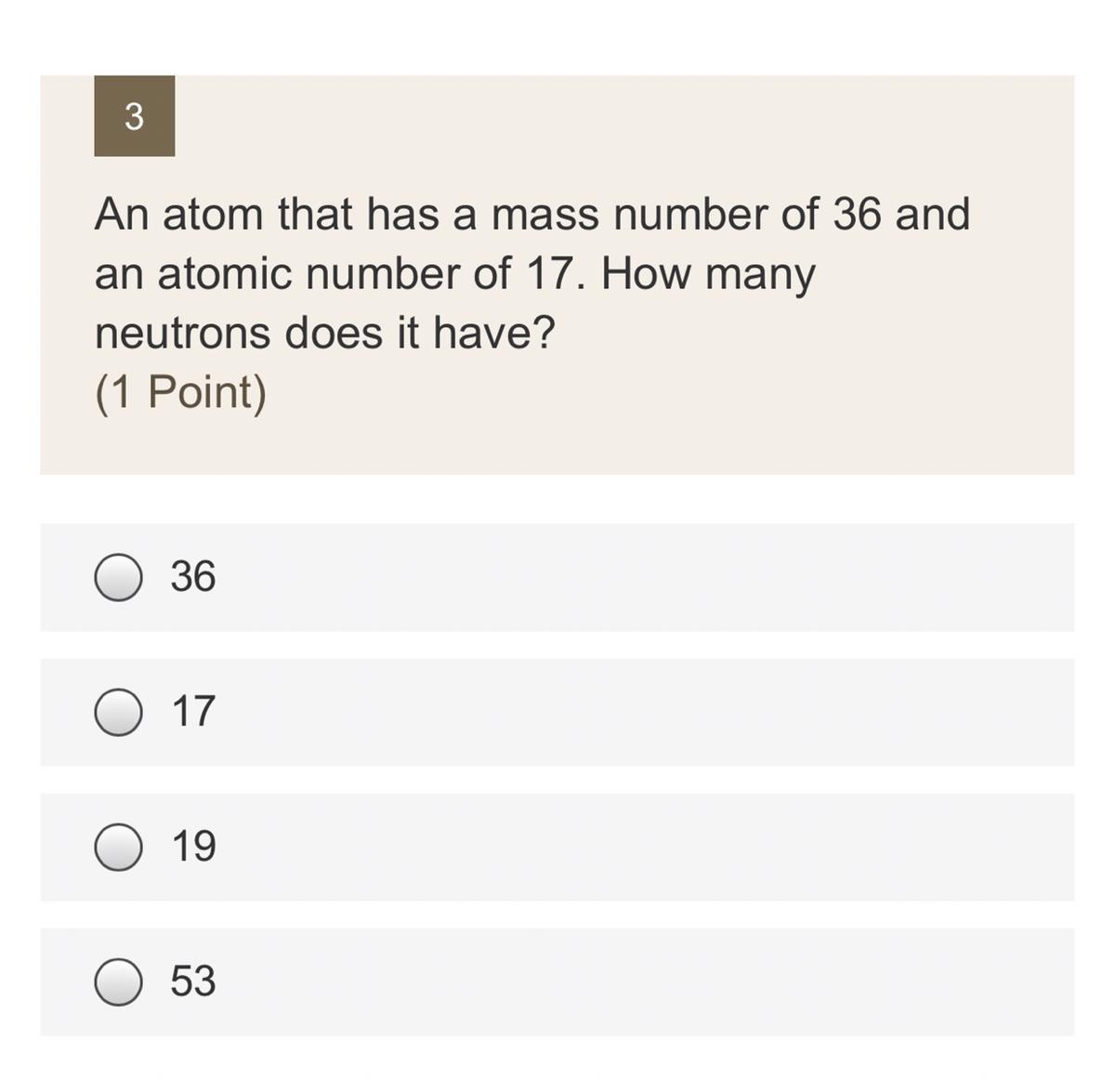 3

An atom that has a mass number of 36 and an atomic number of 17. How many neutrons does it have?
(1 Point)

36

17

19

53